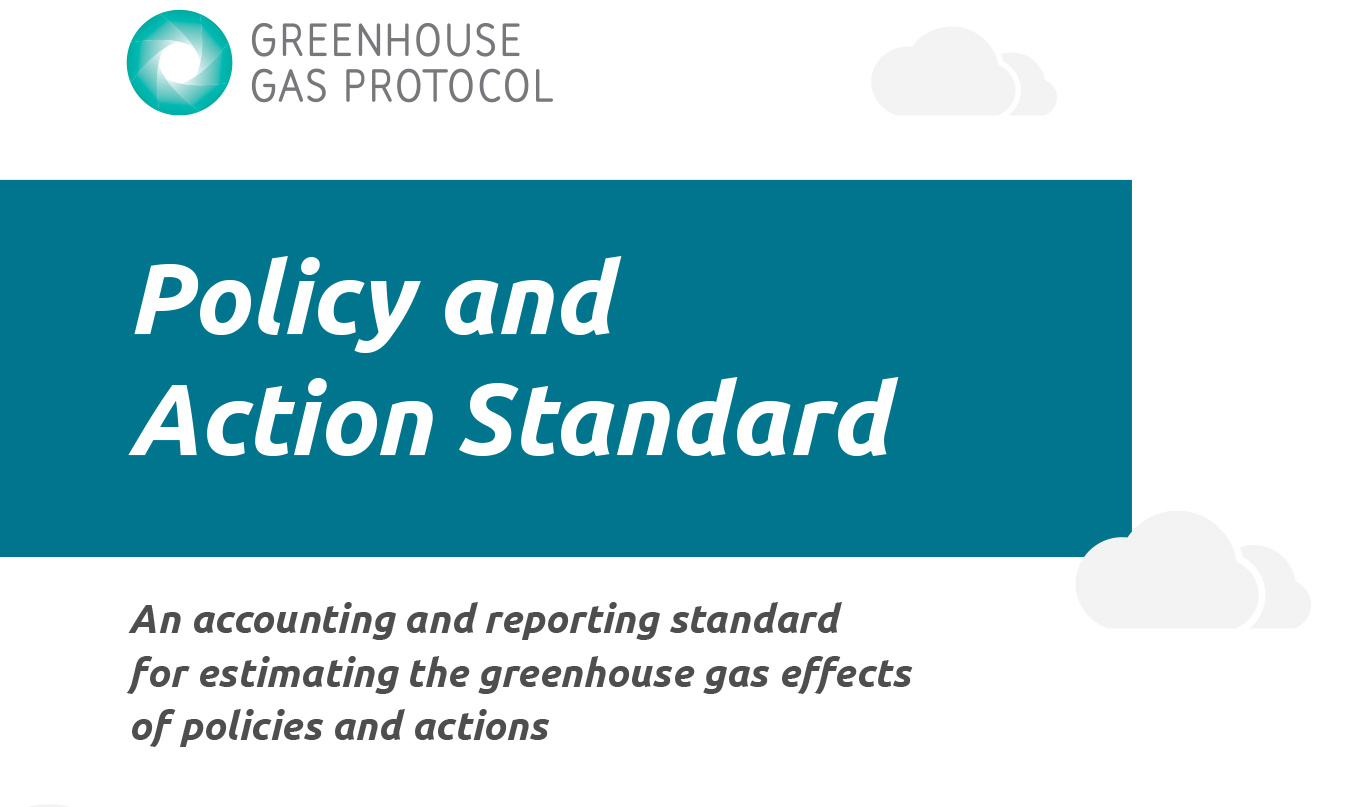 GREENHOUSE GAS PROTOCOL

Policy and Action Standard

An accounting and reporting standard for estimating the greenhouse gas effects of policies and actions